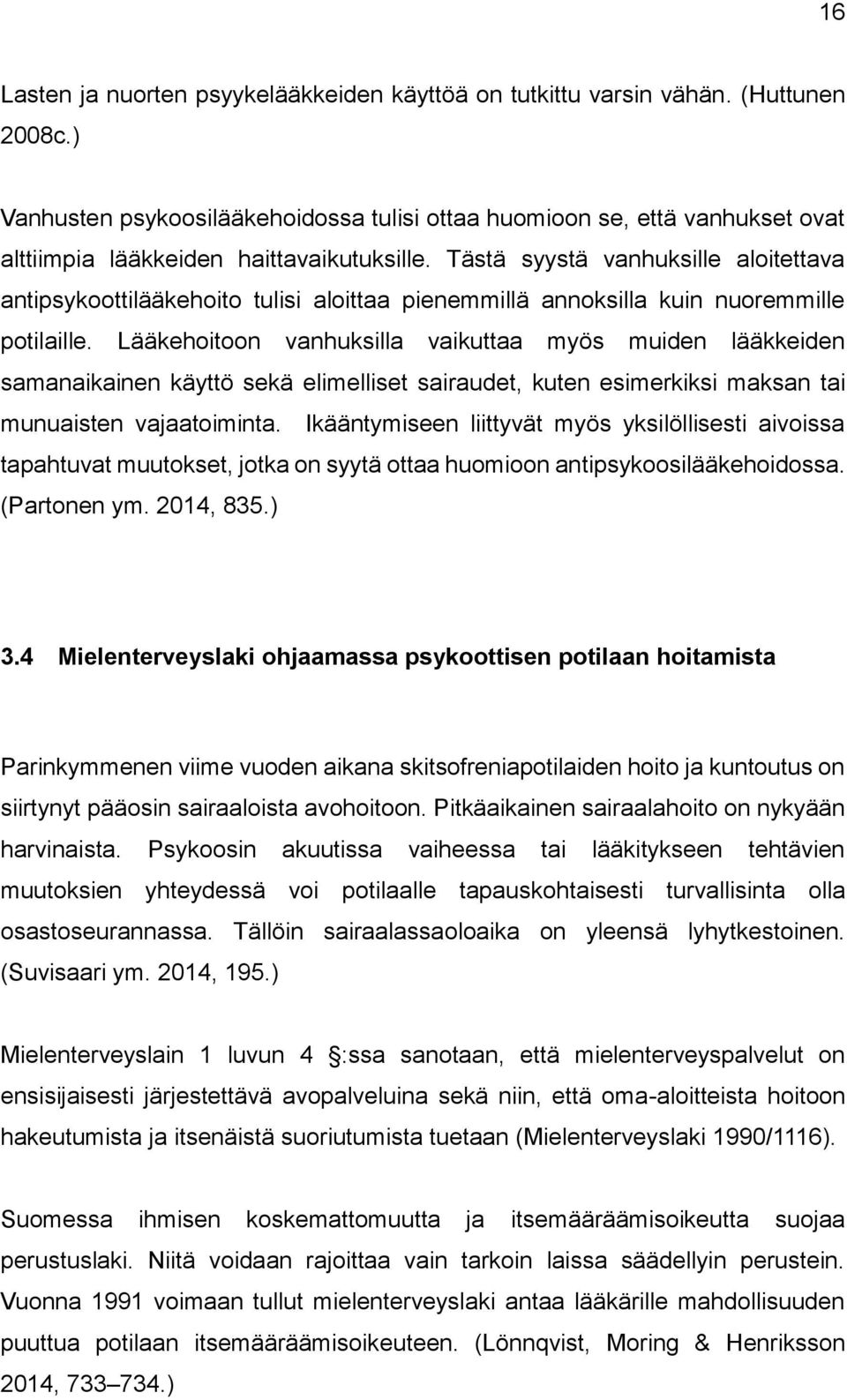 16

Lasten ja nuorten psyykelääkkeiden käyttöä on tutkittu varsin vähän. (Huttunen 2008c.)

Vanhusten psykoosilääkehoidossa tulisi ottaa huomioon se, että vanhukset ovat alttiimpia lääkkeiden haittavaikutuksille. Tästä syystä vanhuksille aloitettava antipsykoottilääkehoito tulisi aloittaa pienemmillä annoksilla kuin nuoremmille potilaille. Lääkehoitoon vanhuksilla vaikuttaa myös muiden lääkkeiden samanaikainen käyttö sekä elimelliset sairaudet, kuten esimerkiksi maksan tai munuaisten vajaatoiminta. Ikääntymiseen liittyvät myös yksilöllisesti aivoissa tapahtuvat muutokset, jotka on syytä ottaa huomioon antipsykoosilääkehoidossa. (Partonen ym. 2014, 835.)

3.4 Mielenterveyslaki ohjaamassa psykoottisen potilaan hoitamista

Parinkymmenen viime vuoden aikana skitsofreniapotilaiden hoito ja kuntoutus on siirtynyt pääosin sairaaloista avohoitoon. Pitkäaikainen sairaalahoito on nykyään harvinaista. Psykoosin akuutissa vaiheessa tai lääkitykseen tehtävien muutoksien yhteydessä voi potilaalle tapauskohtaisesti turvallisinta olla osastoseurannassa. Tällöin sairaalassaoloaika on yleensä lyhytkestoinen. (Suvisaari ym. 2014, 195.)

Mielenterveyslain 1 luvun 4 :ssa sanotaan, että mielenterveyspalvelut on ensisijaisesti järjestettävä avopalveluina sekä niin, että oma-aloitteista hoitoon hakeutumista ja itsenäistä suoriutumista tuetaan (Mielenterveyslaki 1990/1116).

Suomessa ihmisen koskemattomuutta ja itsemääräämisoikeutta suojaa perustuslaki. Niitä voidaan rajoittaa vain tarkoin laissa säädellyin perustein. Vuonna 1991 voimaan tullut mielenterveyslaki antaa lääkärille mahdollisuuden puuttua potilaan itsemääräämisoikeuteen. (Lönnqvist, Moring & Henriksson 2014, 733–734.)